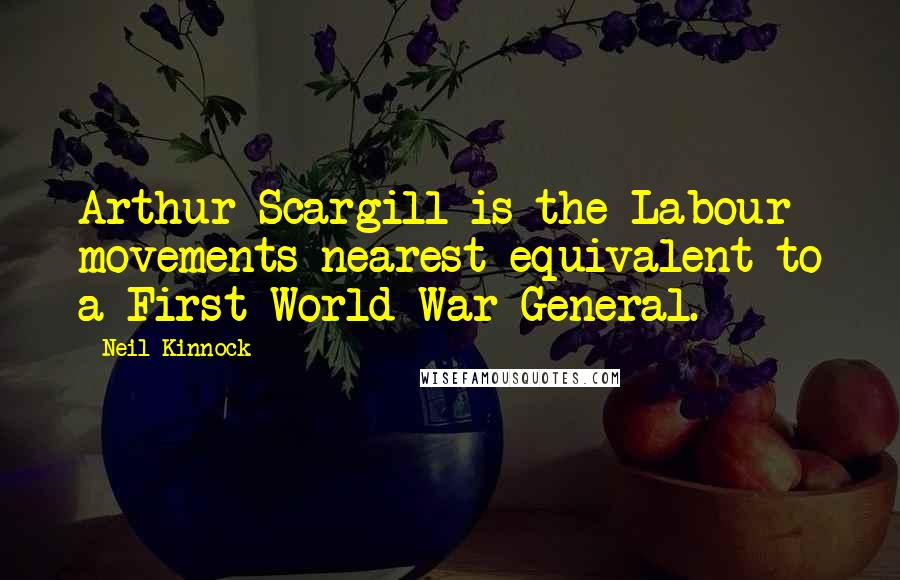 Arthur Scargill is the Labour movements nearest equivalent to a First World War General.

Neil Kinnock

WISEFAMOUSQUOTES.COM